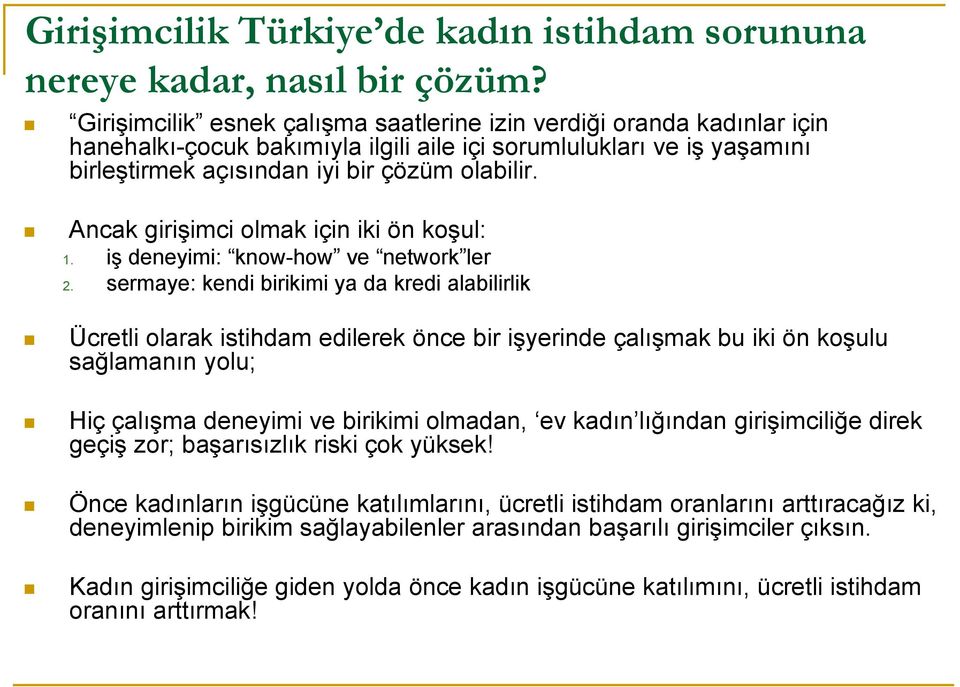 Girişimcilik Türkiye’de kadın istihdam sorununa nereye kadar, nasıl bir çözüm?

“Girişimcilik” esnek çalışma saatlerine izin verdiği oranda kadınlar için hanehalkı-çocuk bakımıyla ilgili aile içi sorumlulukları ve iş yaşamını birleştirmek açısından iyi bir çözüm olabilir.

Ancak girişimci olmak için iki ön koşul:
1. iş deneyimi: “know-how” ve “network”ler
2. sermaye: kendi birikimi ya da kredi alabilirlik

Ücretli olarak istihdam edilerek önce bir işyerinde çalışmak bu iki ön koşulu sağlamanın yolu;

Hiç çalışma deneyimi ve birikimi olmadan, ‘ev kadın’lığından girişimciliğe direk geçiş zor; başarısızlık riski çok yüksek!

Önce kadınların işgücüne katılımlarını, ücretli istihdam oranlarını arttıracağız ki, deneyimlenip birikim sağlayabilenler arasından başarılı girişimciler çıksın.

Kadın girişimciliğe giden yolda önce kadın işgücüne katılımını, ücretli istihdam oranını arttırmak!